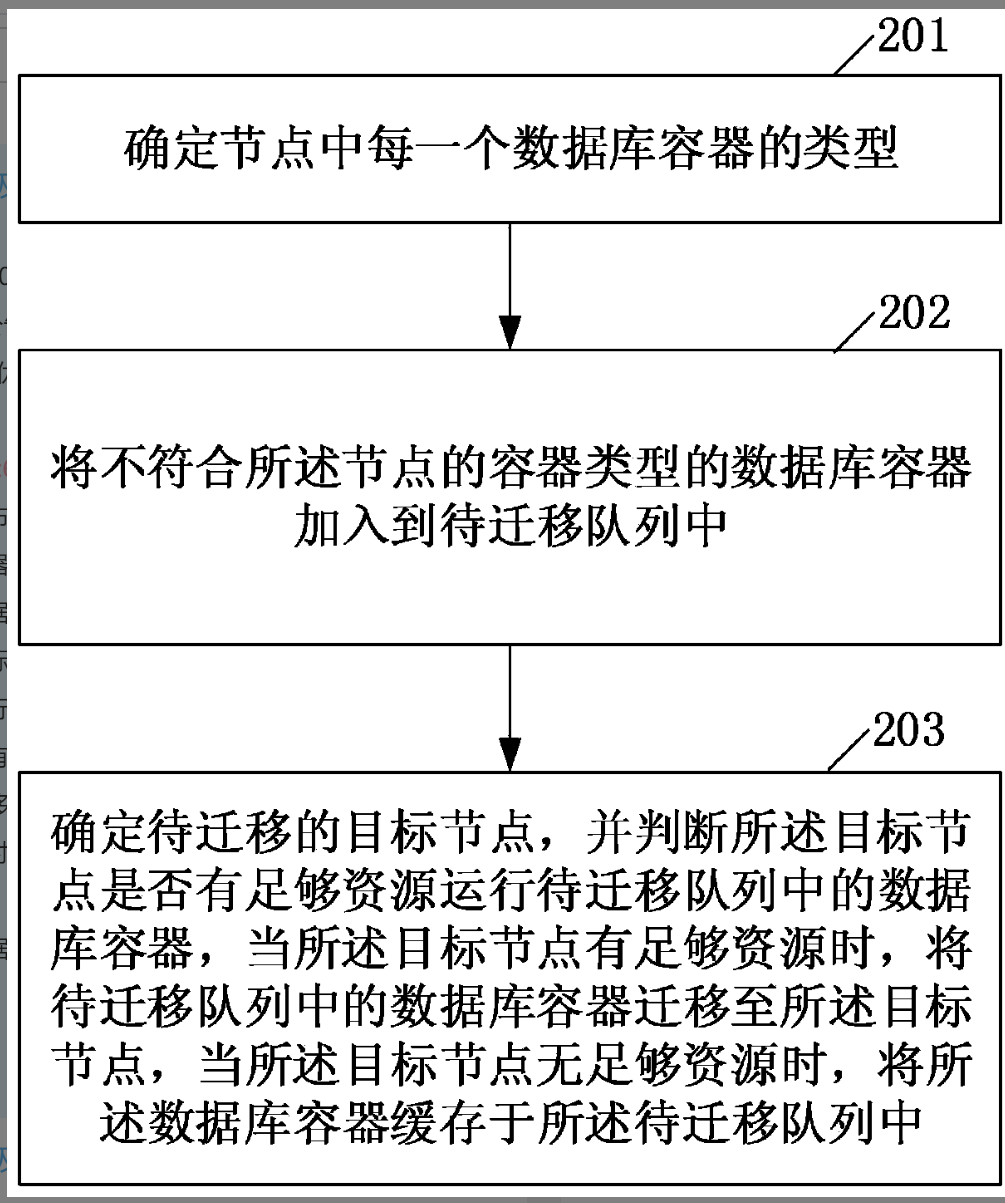 201

确定节点中每一个数据库容器的类型

202

将不符合所述节点的容器类型的数据库容器加入到待迁移队列中

203

确定待迁移的目标节点，并判断所述目标节点是否有足够资源运行待迁移队列中的数据库容器，当所述目标节点有足够资源时，将待迁移队列中的数据库容器迁移至所述目标节点，当所述目标节点无足够资源时，将所述数据库容器缓存于所述待迁移队列中